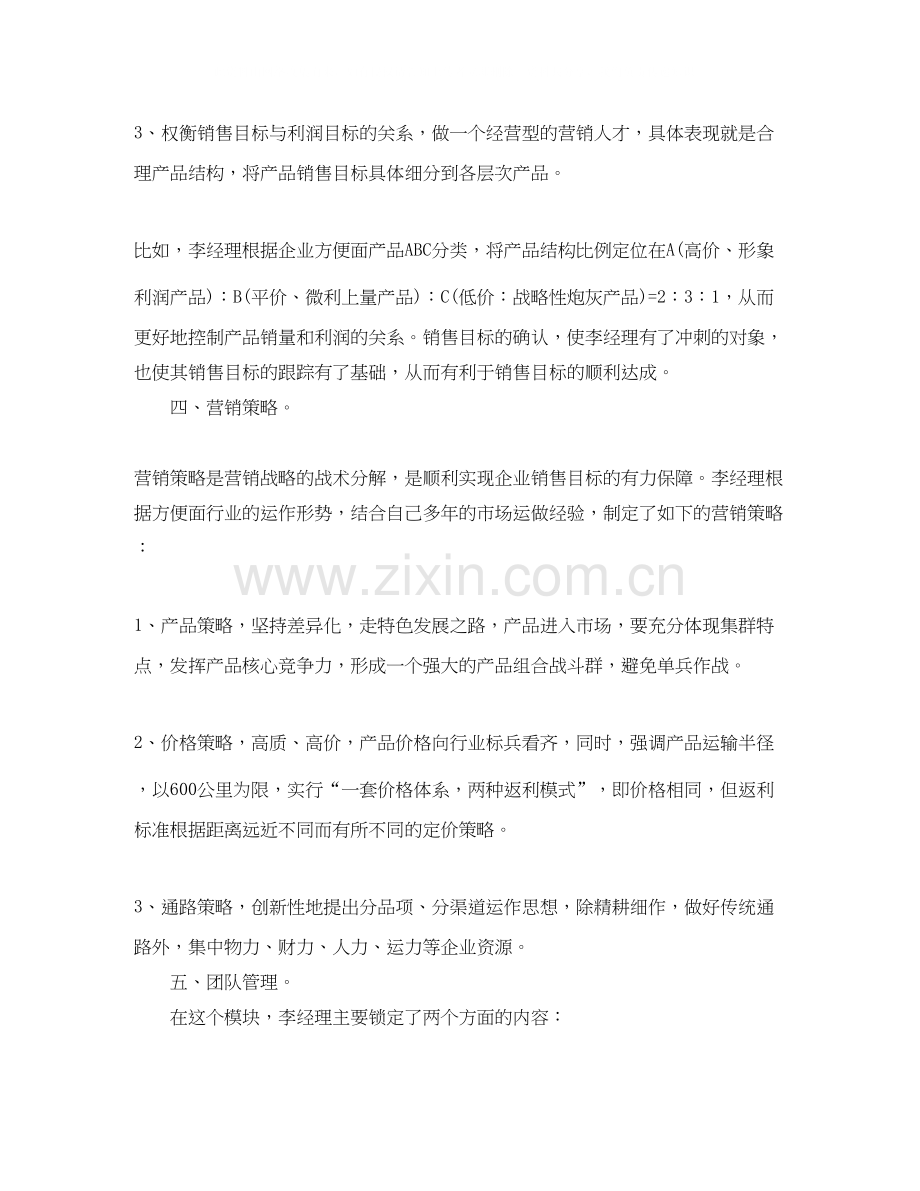 3、权衡销售目标与利润目标的关系，做一个经营型的营销人才，具体表现就是合理产品结构，将产品销售目标具体细分到各层次产品。

比如，李经理根据企业方便面产品ABC分类，将产品结构比例定位在A(高价、形象利润产品)：B(平价、微利上量产品)：C(低价：战略性炮灰产品)=2：3：1，从而更好地控制产品销量和利润的关系。销售目标的确认，使李经理有了冲刺的对象，也使其销售目标的跟踪有了基础，从而有利于销售目标的顺利达成。

四、营销策略。

营销策略是营销战略的战术分解，是顺利实现企业销售目标的有力保障。李经理根据方便面行业的运作形势，结合自己多年的市场运做经验，制定了如下的营销策略：

1、产品策略，坚持差异化，走特色发展之路，产品进入市场，要充分体现集群特点，发挥产品核心竞争力，形成一个强大的产品组合战斗群，避免单兵作战。

2、价格策略，高质、高价，产品价格向行业标兵看齐，同时，强调产品运输半径，以600公里为限，实行“一套价格体系，两种返利模式”，即价格相同，但返利标准根据距离远近不同而有所不同的定价策略。

3、通路策略，创新性地提出分品项、分渠道运作思想，除精耕细作，做好传统通路外，集中物力、财力、人力、运力等企业资源。

五、团队管理。

在这个模块，李经理主要锁定了两个方面的内容：

www.zixin.com.cn